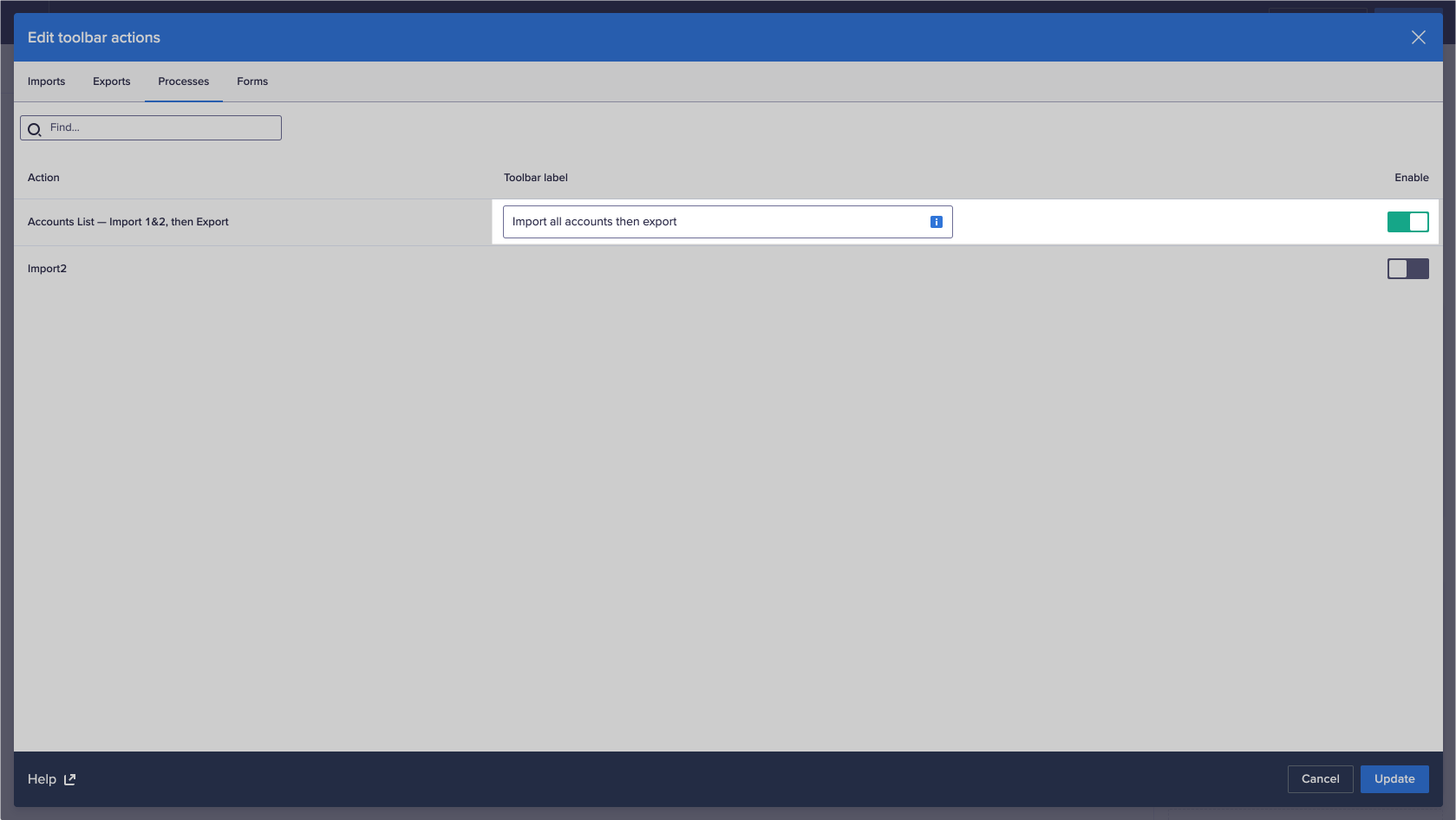 Edit toolbar actions

Imports Exports Processes Forms

Find...

| Action | Toolbar label | Enable |
|---|---|---|
| Accounts List — Import 1&2, then Export | Import all accounts then export | |
| Import2 | | |

Help

Cancel Update